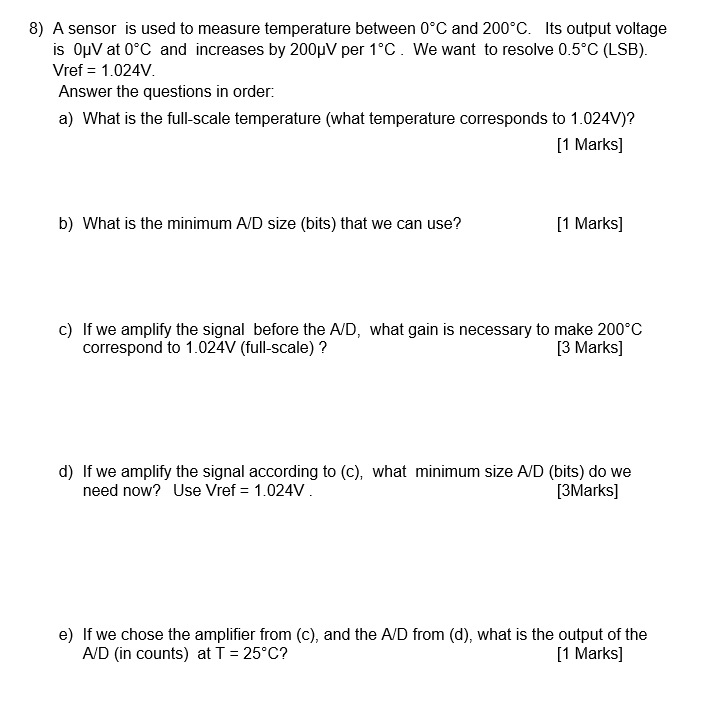 8) A sensor is used to measure temperature between 0°C and 200°C. Its output voltage is 0μV at 0°C and increases by 200μV per 1°C . We want to resolve 0.5°C (LSB). Vref = 1.024V.

Answer the questions in order:

a) What is the full-scale temperature (what temperature corresponds to 1.024V)?

[1 Marks]

b) What is the minimum A/D size (bits) that we can use? [1 Marks]

c) If we amplify the signal before the A/D, what gain is necessary to make 200°C correspond to 1.024V (full-scale) ? [3 Marks]

d) If we amplify the signal according to (c), what minimum size A/D (bits) do we need now? Use Vref = 1.024V . [3Marks]

e) If we chose the amplifier from (c), and the A/D from (d), what is the output of the A/D (in counts) at T = 25°C? [1 Marks]